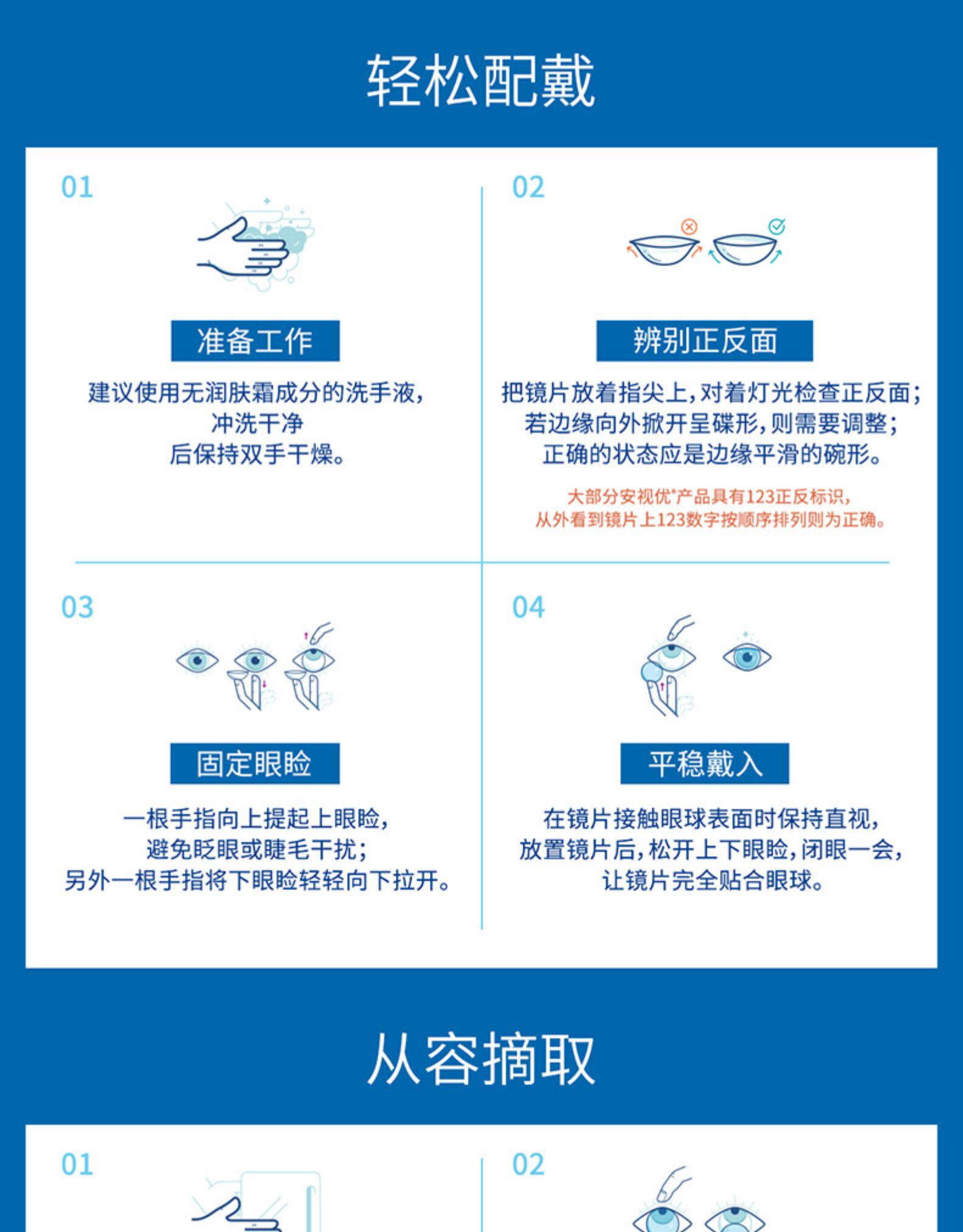 轻松配戴

01

准备工作

建议使用无润肤霜成分的洗手液,
冲洗干净
后保持双手干燥。

02

辨别正反面

把镜片放着指尖上,对着灯光检查正反面;
若边缘向外掀开呈碟形,则需要调整;
正确的状态应是边缘平滑的碗形。

大部分安视优®产品具有123正反标识,
从外看到镜片上123数字按顺序排列则为正确。

03

固定眼睑

一根手指向上提起上眼睑,
避免眨眼或睫毛干扰;
另外一根手指将下眼睑轻轻向下拉开。

04

平稳戴入

在镜片接触眼球表面时保持直视,
放置镜片后,松开上下眼睑,闭眼一会,
让镜片完全贴合眼球。

从容摘取

01

02